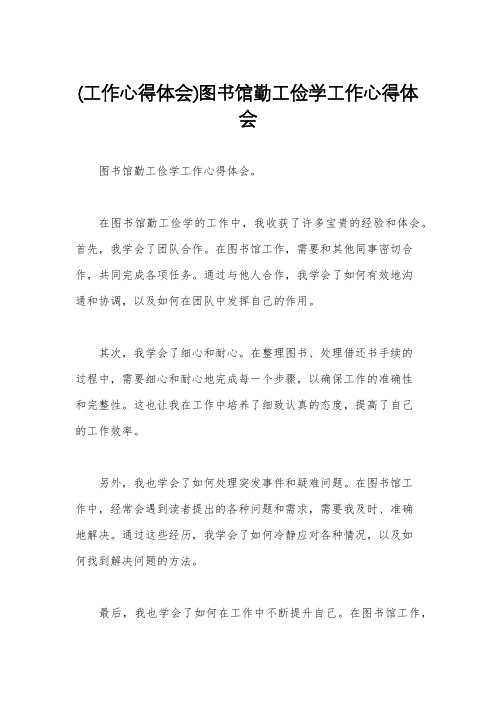 (工作心得体会)图书馆勤工俭学工作心得体会

图书馆勤工俭学工作心得体会。

在图书馆勤工俭学的工作中，我收获了许多宝贵的经验和体会。首先，我学会了团队合作。在图书馆工作，需要和其他同事密切合作，共同完成各项任务。通过与他人合作，我学会了如何有效地沟通和协调，以及如何在团队中发挥自己的作用。

其次，我学会了细心和耐心。在整理图书、处理借还书手续的过程中，需要细心和耐心地完成每一个步骤，以确保工作的准确性和完整性。这也让我在工作中培养了细致认真的态度，提高了自己的工作效率。

另外，我也学会了如何处理突发事件和疑难问题。在图书馆工作中，经常会遇到读者提出的各种问题和需求，需要我及时、准确地解决。通过这些经历，我学会了如何冷静应对各种情况，以及如何找到解决问题的方法。

最后，我也学会了如何在工作中不断提升自己。在图书馆工作，